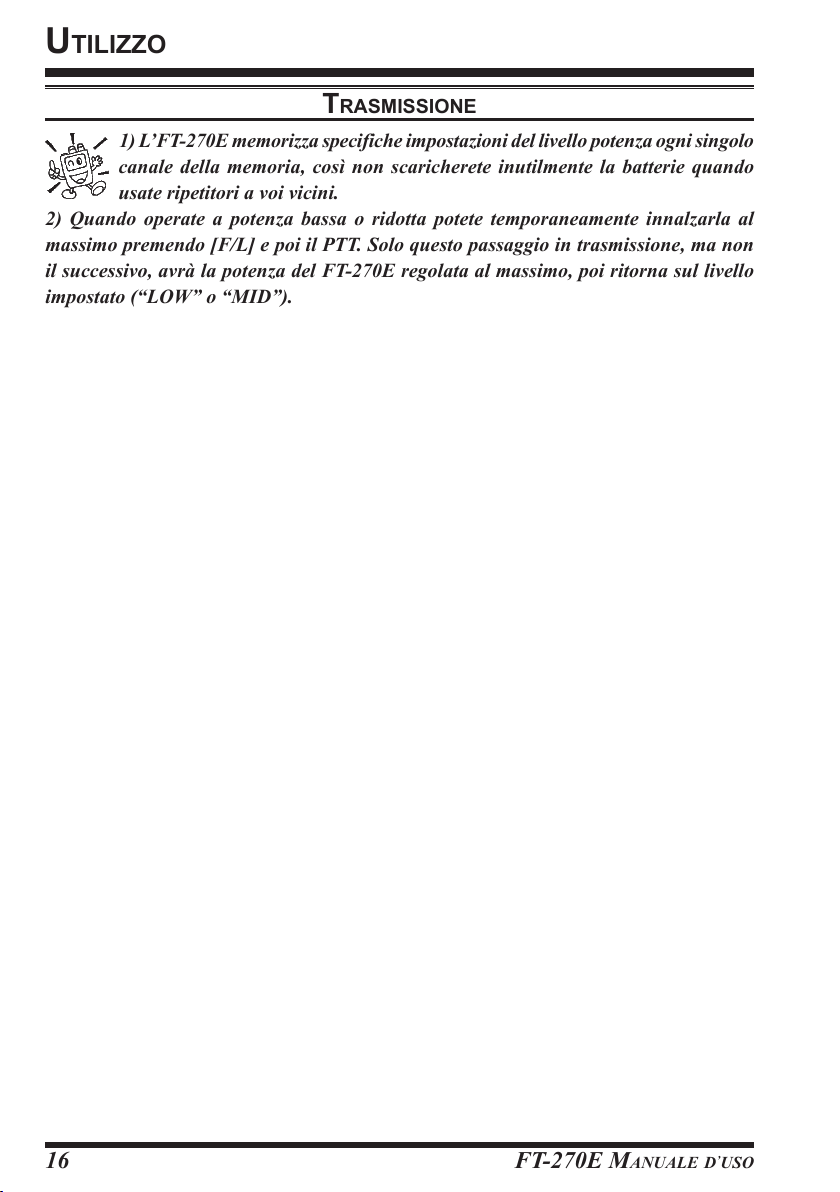 UTILIZZO

TRASMISSIONE

1) L'FT-270E memorizza specifiche impostazioni del livello potenza ogni singolo canale della memoria, così non scaricherete inutilmente la batterie quando usate ripetitori a voi vicini.

2) Quando operate a potenza bassa o ridotta potete temporaneamente innalzarla al massimo premendo [F/L] e poi il PTT. Solo questo passaggio in trasmissione, ma non il successivo, avrà la potenza del FT-270E regolata al massimo, poi ritorna sul livello impostato ("LOW" o "MID").

16

FT-270E MANUALE D'USO